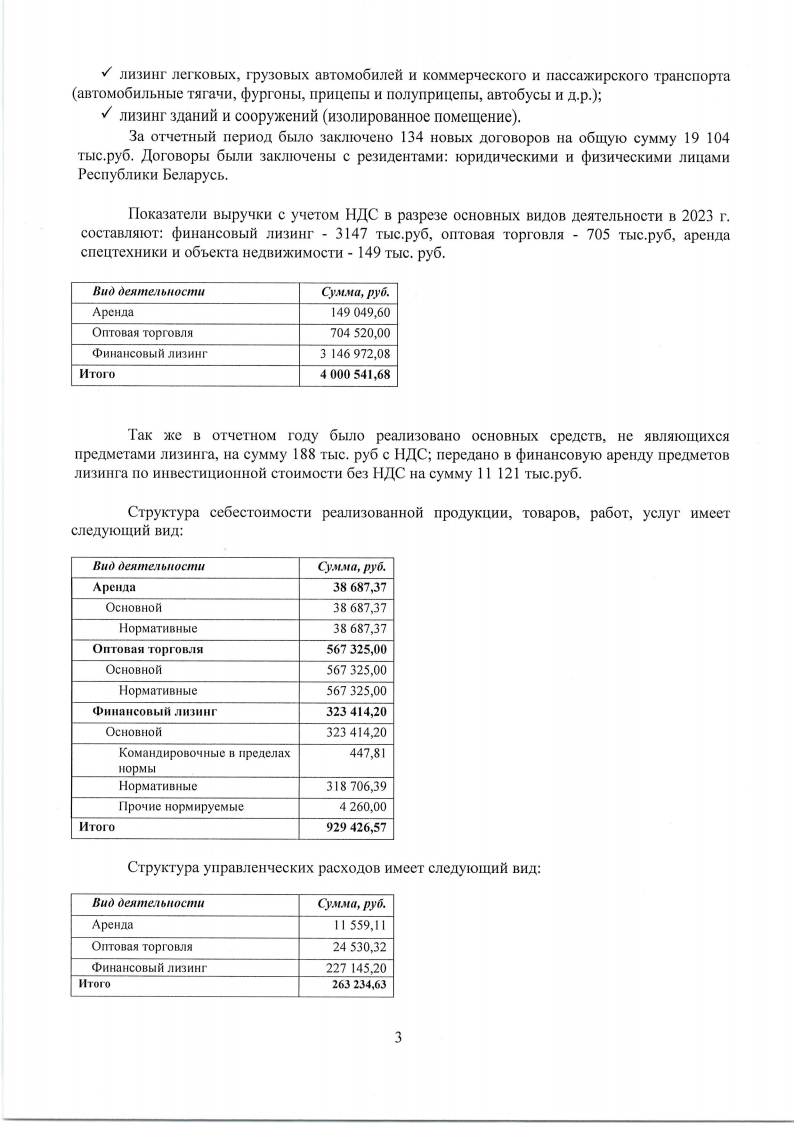 ✓ лизинг легковых, грузовых автомобилей и коммерческого и пассажирского транспорта (автомобильные тягачи, фургоны, прицепы и полуприцепы, автобусы и д.р.);

✓ лизинг зданий и сооружений (изолированное помещение).

За отчетный период было заключено 134 новых договоров на общую сумму 19 104 тыс.руб. Договоры были заключены с резидентами: юридическими и физическими лицами Республики Беларусь.

Показатели выручки с учетом НДС в разрезе основных видов деятельности в 2023 г. составляют: финансовый лизинг - 3147 тыс.руб, оптовая торговля - 705 тыс.руб, аренда спецтехники и объекта недвижимости - 149 тыс. руб.

| Вид деятельности | Сумма, руб. |
|---|---|
| Аренда | 149 049,60 |
| Оптовая торговля | 704 520,00 |
| Финансовый лизинг | 3 146 972,08 |
| Итого | 4 000 541,68 |

Так же в отчетном году было реализовано основных средств, не являющихся предметами лизинга, на сумму 188 тыс. руб с НДС; передано в финансовую аренду предметов лизинга по инвестиционной стоимости без НДС на сумму 11 121 тыс.руб.

Структура себестоимости реализованной продукции, товаров, работ, услуг имеет следующий вид:

| Вид деятельности | Сумма, руб. |
|---|---|
| Аренда | 38 687,37 |
| Основной | 38 687,37 |
| Нормативные | 38 687,37 |
| Оптовая торговля | 567 325,00 |
| Основной | 567 325,00 |
| Нормативные | 567 325,00 |
| Финансовый лизинг | 323 414,20 |
| Основной | 323 414,20 |
| Командировочные в пределах нормы | 447,81 |
| Нормативные | 318 706,39 |
| Прочие нормируемые | 4 260,00 |
| Итого | 929 426,57 |

Структура управленческих расходов имеет следующий вид:

| Вид деятельности | Сумма, руб. |
|---|---|
| Аренда | 11 559,11 |
| Оптовая торговля | 24 530,32 |
| Финансовый лизинг | 227 145,20 |
| Итого | 263 234,63 |

3